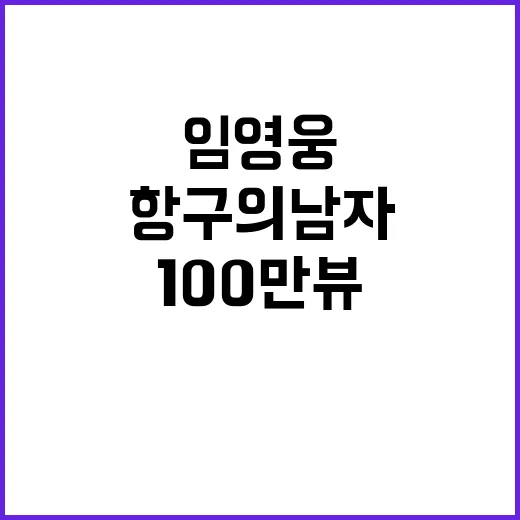 임영웅
항구의남자
100만뷰